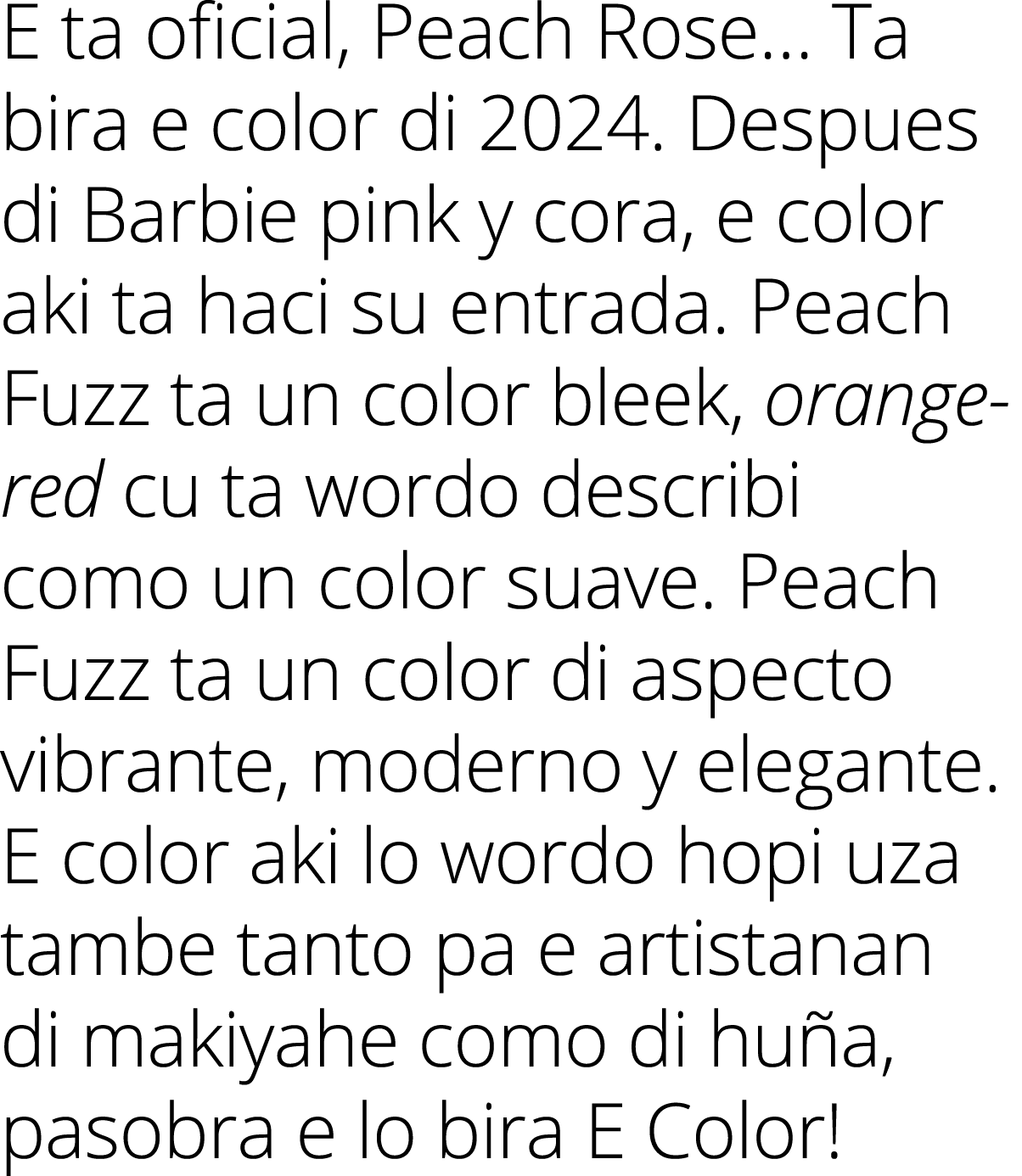 E ta oficial, Peach Rose... Ta bira e color di 2024. Despues di Barbie pink y cora, e color aki ta haci su entrada. Peach Fuzz ta un color bleek, orange-red cu ta wordo describi como un color suave. Peach Fuzz ta un color di aspecto vibrante, moderno y elegante. E color aki lo wordo hopi uza tambe tanto pa e artistanan di makiyahe como di huña, pasobra e lo bira E Color!